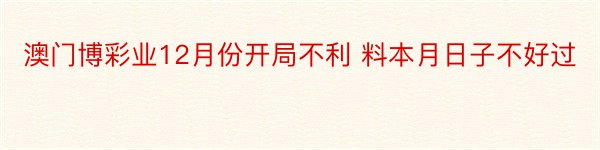 澳门博彩业12月份开局不利 料本月日子不好过